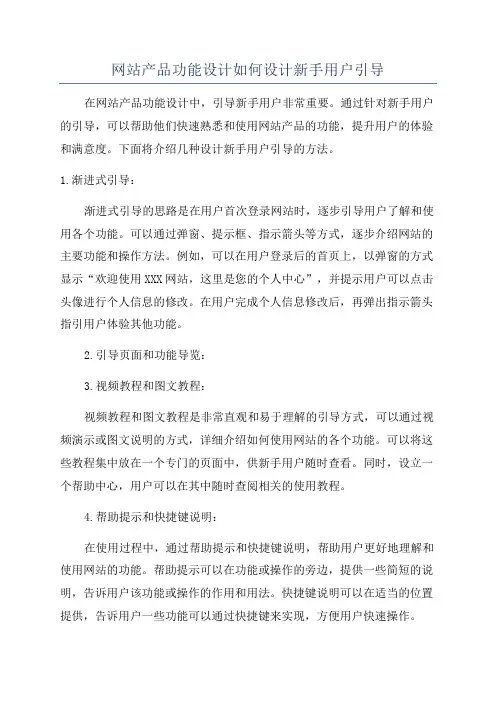 网站产品功能设计如何设计新手用户引导

在网站产品功能设计中，引导新手用户非常重要。通过针对新手用户的引导，可以帮助他们快速熟悉和使用网站产品的功能，提升用户的体验和满意度。下面将介绍几种设计新手用户引导的方法。

1.渐进式引导：

渐进式引导的思路是在用户首次登录网站时，逐步引导用户了解和使用各个功能。可以通过弹窗、提示框、指示箭头等方式，逐步介绍网站的主要功能和操作方法。例如，可以在用户登录后的首页上，以弹窗的方式显示“欢迎使用XXX网站，这里是您的个人中心”，并提示用户可以点击头像进行个人信息的修改。在用户完成个人信息修改后，再弹出指示箭头指引用户体验其他功能。

2.引导页面和功能导览：

3.视频教程和图文教程：

视频教程和图文教程是非常直观和易于理解的引导方式，可以通过视频演示或图文说明的方式，详细介绍如何使用网站的各个功能。可以将这些教程集中放在一个专门的页面中，供新手用户随时查看。同时，设立一个帮助中心，用户可以在其中随时查阅相关的使用教程。

4.帮助提示和快捷键说明：

在使用过程中，通过帮助提示和快捷键说明，帮助用户更好地理解和使用网站的功能。帮助提示可以在功能或操作的旁边，提供一些简短的说明，告诉用户该功能或操作的作用和用法。快捷键说明可以在适当的位置提供，告诉用户一些功能可以通过快捷键来实现，方便用户快速操作。